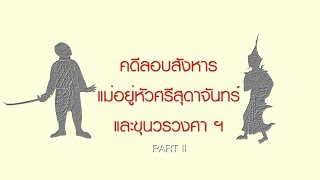 คดีลอบสังหาร
แม่อยู่หัวศรีสุดาจันทร์
และขุนวรวงศา ฯ

PART II